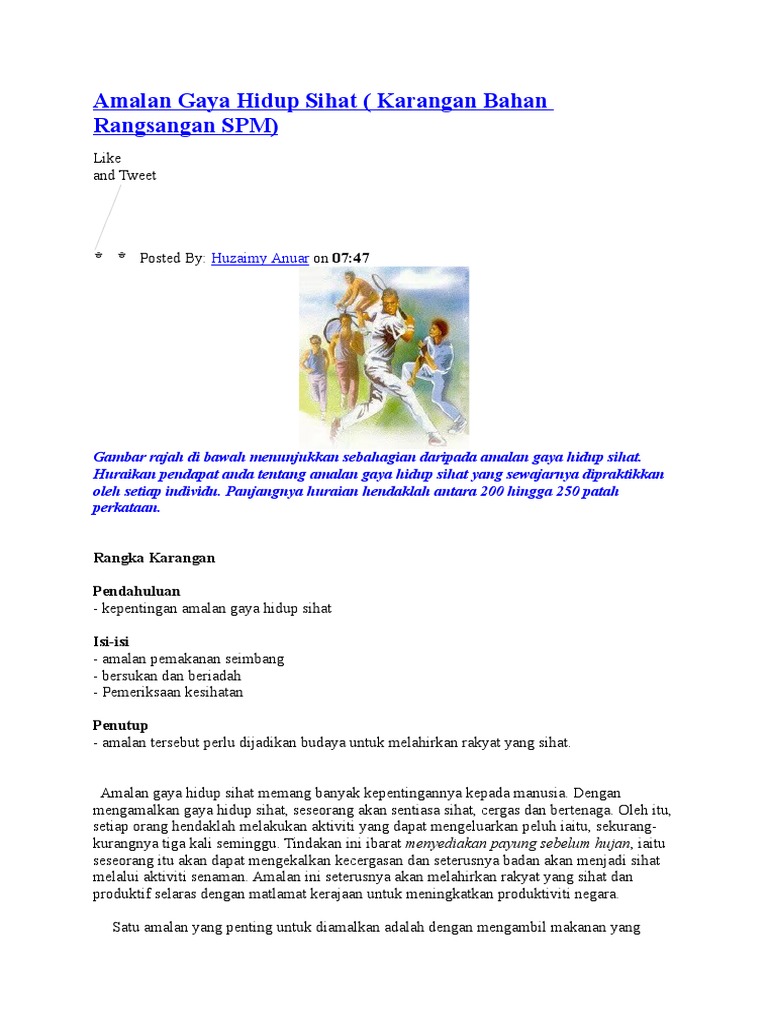 Amalan Gaya Hidup Sihat ( Karangan Bahan Rangsangan SPM)

Like
and Tweet

Posted By: Huzaimy Anuar on 07:47

Gambar rajah di bawah menunjukkan sebahagian daripada amalan gaya hidup sihat. Huraikan pendapat anda tentang amalan gaya hidup sihat yang sewajarnya dipraktikkan oleh setiap individu. Panjangnya huraian hendaklah antara 200 hingga 250 patah perkataan.

Rangka Karangan

Pendahuluan
- kepentingan amalan gaya hidup sihat

Isi-isi
- amalan pemakanan seimbang
- bersukan dan beriadah
- Pemeriksaan kesihatan

Penutup
- amalan tersebut perlu dijadikan budaya untuk melahirkan rakyat yang sihat.

Amalan gaya hidup sihat memang banyak kepentingannya kepada manusia. Dengan mengamalkan gaya hidup sihat, seseorang akan sentiasa sihat, cergas dan bertenaga. Oleh itu, setiap orang hendaklah melakukan aktiviti yang dapat mengeluarkan peluh iaitu, sekurang-kurangnya tiga kali seminggu. Tindakan ini ibarat menyediakan payung sebelum hujan, iaitu seseorang itu akan dapat mengekalkan kecergasan dan seterusnya badan akan menjadi sihat melalui aktiviti senaman. Amalan ini seterusnya akan melahirkan rakyat yang sihat dan produktif selaras dengan matlamat kerajaan untuk meningkatkan produktiviti negara.

Satu amalan yang penting untuk diamalkan adalah dengan mengambil makanan yang